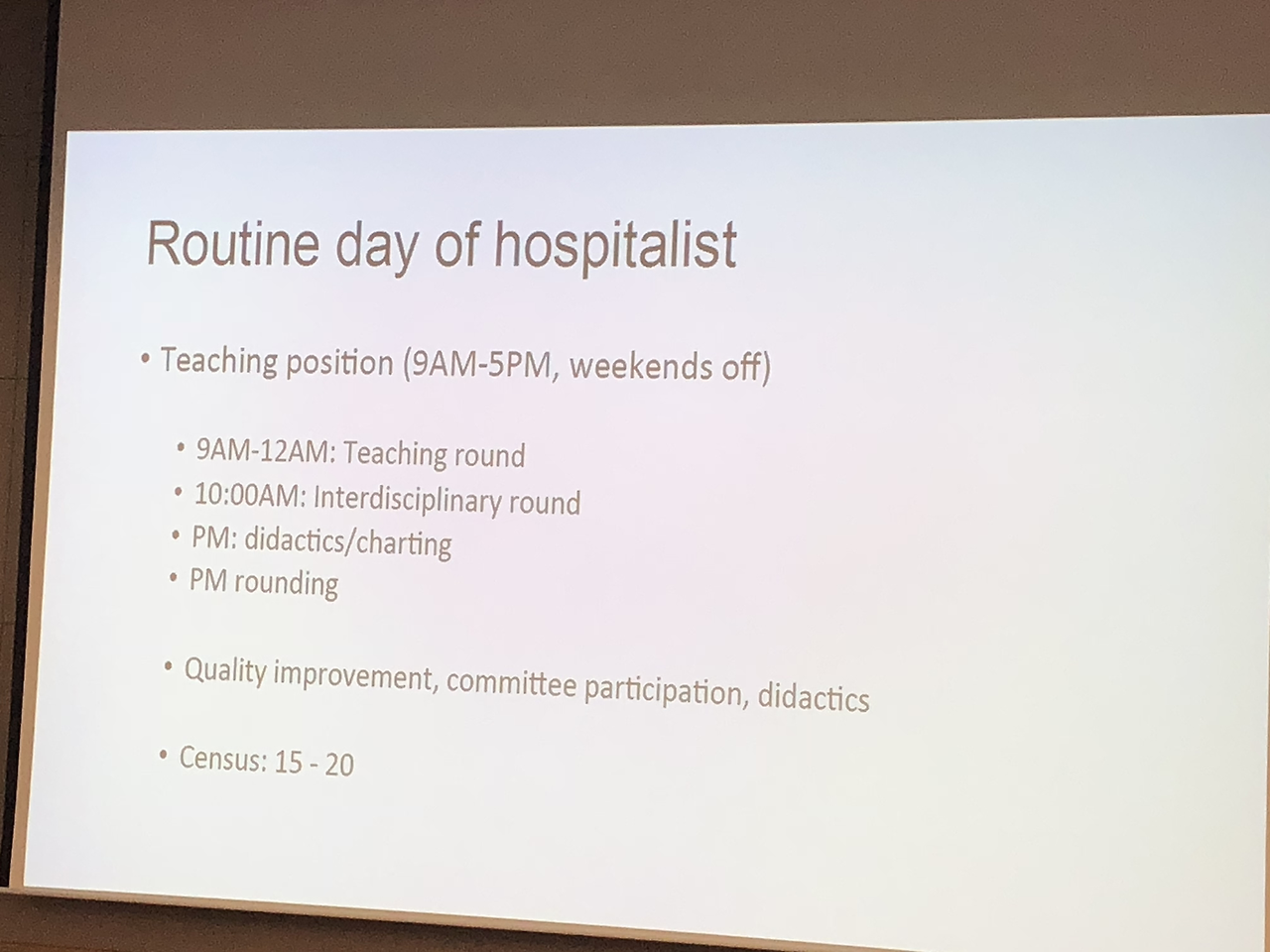 Routine day of hospitalist

• Teaching position (9AM-5PM, weekends off)

• 9AM-12AM: Teaching round
• 10:00AM: Interdisciplinary round
• PM: didactics/charting
• PM rounding

• Quality improvement, committee participation, didactics

• Census: 15 - 20